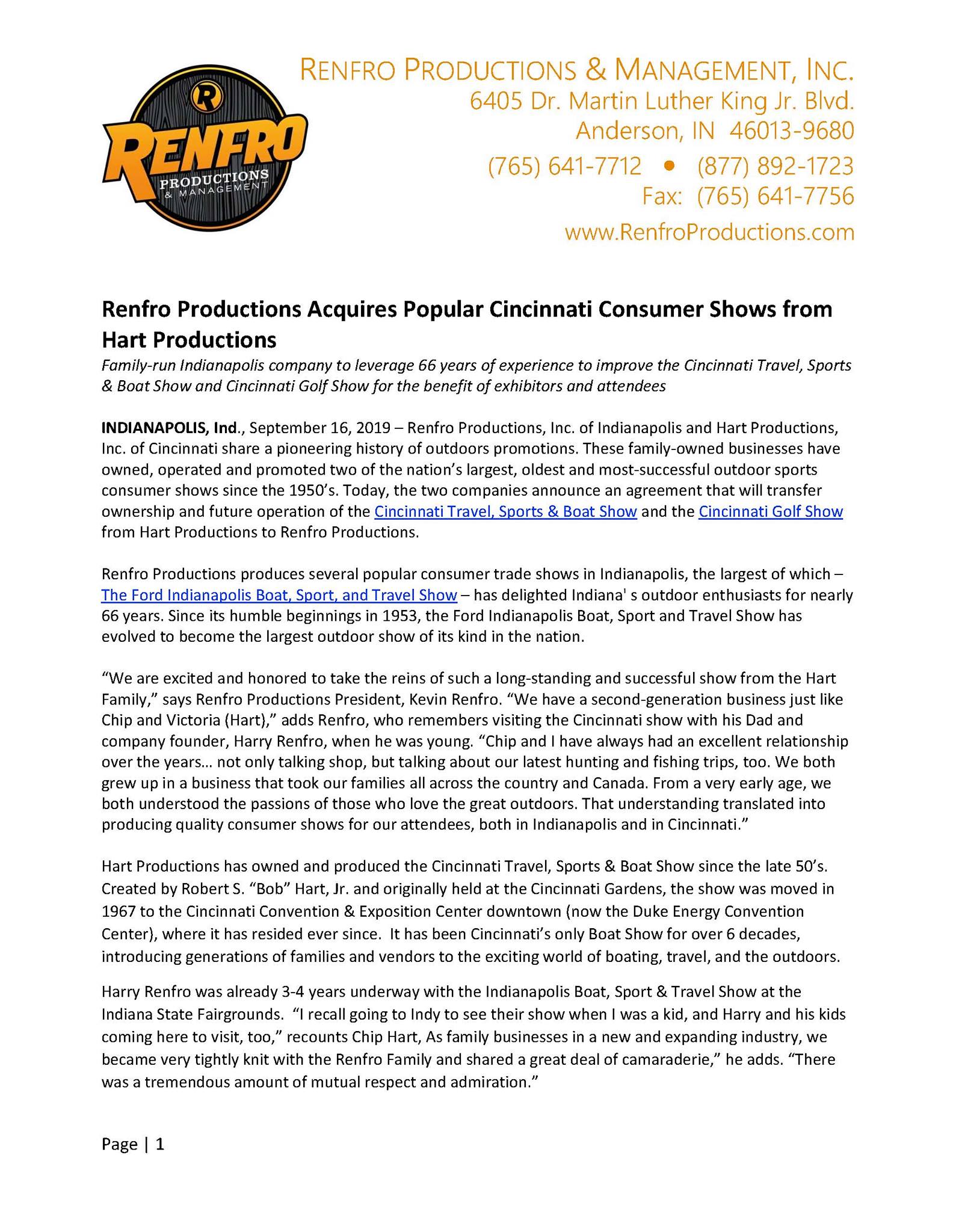 R
RENFRO
PRODUCTIONS
& MANAGEMENT

RENFRO PRODUCTIONS & MANAGEMENT, INC.
6405 Dr. Martin Luther King Jr. Blvd.
Anderson, IN 46013-9680
(765) 641-7712 • (877) 892-1723
Fax: (765) 641-7756
www.RenfroProductions.com

Renfro Productions Acquires Popular Cincinnati Consumer Shows from Hart Productions

Family-run Indianapolis company to leverage 66 years of experience to improve the Cincinnati Travel, Sports & Boat Show and Cincinnati Golf Show for the benefit of exhibitors and attendees

INDIANAPOLIS, Ind., September 16, 2019 – Renfro Productions, Inc. of Indianapolis and Hart Productions, Inc. of Cincinnati share a pioneering history of outdoors promotions. These family-owned businesses have owned, operated and promoted two of the nation's largest, oldest and most-successful outdoor sports consumer shows since the 1950's. Today, the two companies announce an agreement that will transfer ownership and future operation of the Cincinnati Travel, Sports & Boat Show and the Cincinnati Golf Show from Hart Productions to Renfro Productions.

Renfro Productions produces several popular consumer trade shows in Indianapolis, the largest of which – The Ford Indianapolis Boat, Sport, and Travel Show – has delighted Indiana' s outdoor enthusiasts for nearly 66 years. Since its humble beginnings in 1953, the Ford Indianapolis Boat, Sport and Travel Show has evolved to become the largest outdoor show of its kind in the nation.

"We are excited and honored to take the reins of such a long-standing and successful show from the Hart Family," says Renfro Productions President, Kevin Renfro. "We have a second-generation business just like Chip and Victoria (Hart)," adds Renfro, who remembers visiting the Cincinnati show with his Dad and company founder, Harry Renfro, when he was young. "Chip and I have always had an excellent relationship over the years… not only talking shop, but talking about our latest hunting and fishing trips, too. We both grew up in a business that took our families all across the country and Canada. From a very early age, we both understood the passions of those who love the great outdoors. That understanding translated into producing quality consumer shows for our attendees, both in Indianapolis and in Cincinnati."

Hart Productions has owned and produced the Cincinnati Travel, Sports & Boat Show since the late 50's. Created by Robert S. "Bob" Hart, Jr. and originally held at the Cincinnati Gardens, the show was moved in 1967 to the Cincinnati Convention & Exposition Center downtown (now the Duke Energy Convention Center), where it has resided ever since. It has been Cincinnati's only Boat Show for over 6 decades, introducing generations of families and vendors to the exciting world of boating, travel, and the outdoors.

Harry Renfro was already 3-4 years underway with the Indianapolis Boat, Sport & Travel Show at the Indiana State Fairgrounds. "I recall going to Indy to see their show when I was a kid, and Harry and his kids coming here to visit, too," recounts Chip Hart, As family businesses in a new and expanding industry, we became very tightly knit with the Renfro Family and shared a great deal of camaraderie," he adds. "There was a tremendous amount of mutual respect and admiration."

Page | 1